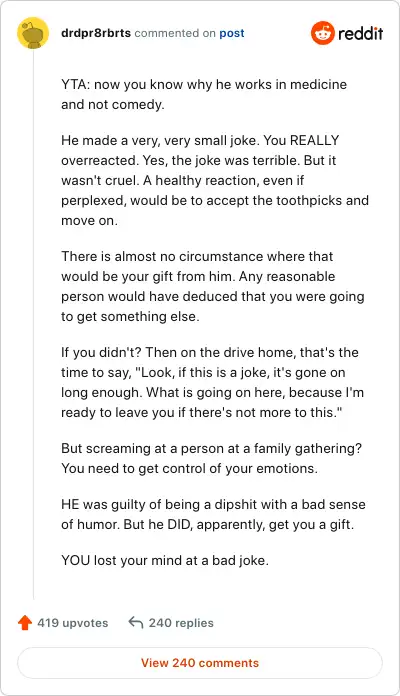 drdpr8rbrts commented on post

reddit

YTA: now you know why he works in medicine and not comedy.

He made a very, very small joke. You REALLY overreacted. Yes, the joke was terrible. But it wasn't cruel. A healthy reaction, even if perplexed, would be to accept the toothpicks and move on.

There is almost no circumstance where that would be your gift from him. Any reasonable person would have deduced that you were going to get something else.

If you didn't? Then on the drive home, that's the time to say, "Look, if this is a joke, it's gone on long enough. What is going on here, because I'm ready to leave you if there's not more to this."

But screaming at a person at a family gathering? You need to get control of your emotions.

HE was guilty of being a dipshit with a bad sense of humor. But he DID, apparently, get you a gift.

YOU lost your mind at a bad joke.

419 upvotes 240 replies

View 240 comments